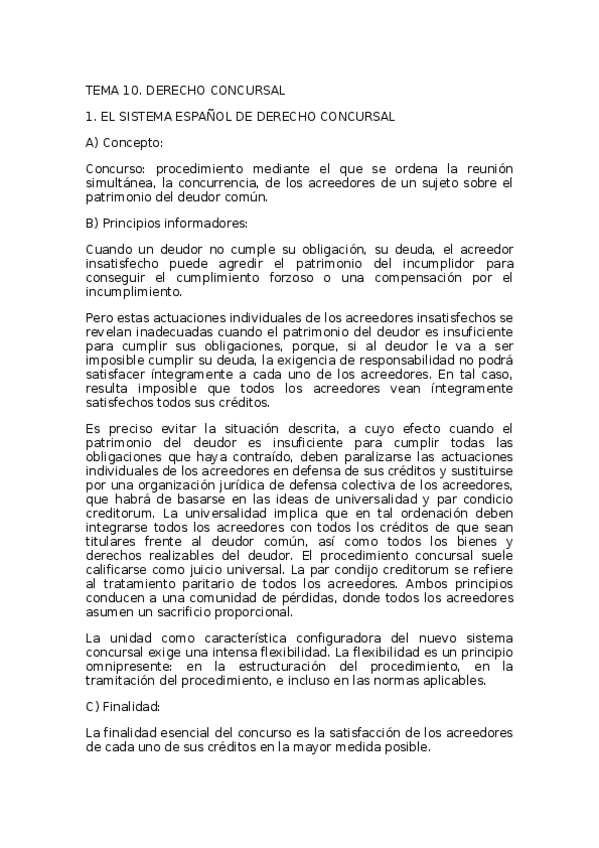 TEMA 10. DERECHO CONCURSAL

1. EL SISTEMA ESPAÑOL DE DERECHO CONCURSAL

A) Concepto:

Concurso: procedimiento mediante el que se ordena la reunión simultánea, la concurrencia, de los acreedores de un sujeto sobre el patrimonio del deudor común.

B) Principios informadores:

Cuando un deudor no cumple su obligación, su deuda, el acreedor insatisfecho puede agredir el patrimonio del incumplidor para conseguir el cumplimiento forzoso o una compensación por el incumplimiento.

Pero estas actuaciones individuales de los acreedores insatisfechos se revelan inadecuadas cuando el patrimonio del deudor es insuficiente para cumplir sus obligaciones, porque, si al deudor le va a ser imposible cumplir su deuda, la exigencia de responsabilidad no podrá satisfacer íntegramente a cada uno de los acreedores. En tal caso, resulta imposible que todos los acreedores vean íntegramente satisfechos todos sus créditos.

Es preciso evitar la situación descrita, a cuyo efecto cuando el patrimonio del deudor es insuficiente para cumplir todas las obligaciones que haya contraído, deben paralizarse las actuaciones individuales de los acreedores en defensa de sus créditos y sustituirse por una organización jurídica de defensa colectiva de los acreedores, que habrá de basarse en las ideas de universalidad y par condicio creditorum. La universalidad implica que en tal ordenación deben integrarse todos los acreedores con todos los créditos de que sean titulares frente al deudor común, así como todos los bienes y derechos realizables del deudor. El procedimiento concursal suele calificarse como juicio universal. La par condijo creditorum se refiere al tratamiento paritario de todos los acreedores. Ambos principios conducen a una comunidad de pérdidas, donde todos los acreedores asumen un sacrificio proporcional.

La unidad como característica configuradora del nuevo sistema concursal exige una intensa flexibilidad. La flexibilidad es un principio omnipresente: en la estructuración del procedimiento, en la tramitación del procedimiento, e incluso en las normas aplicables.

C) Finalidad:

La finalidad esencial del concurso es la satisfacción de los acreedores de cada uno de sus créditos en la mayor medida posible.